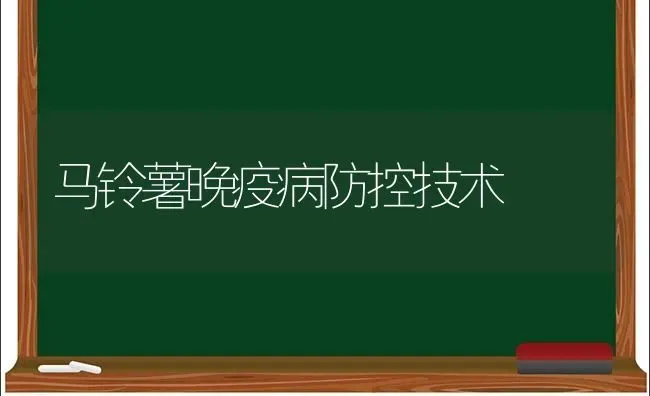 马铃薯晚疫病防控技术